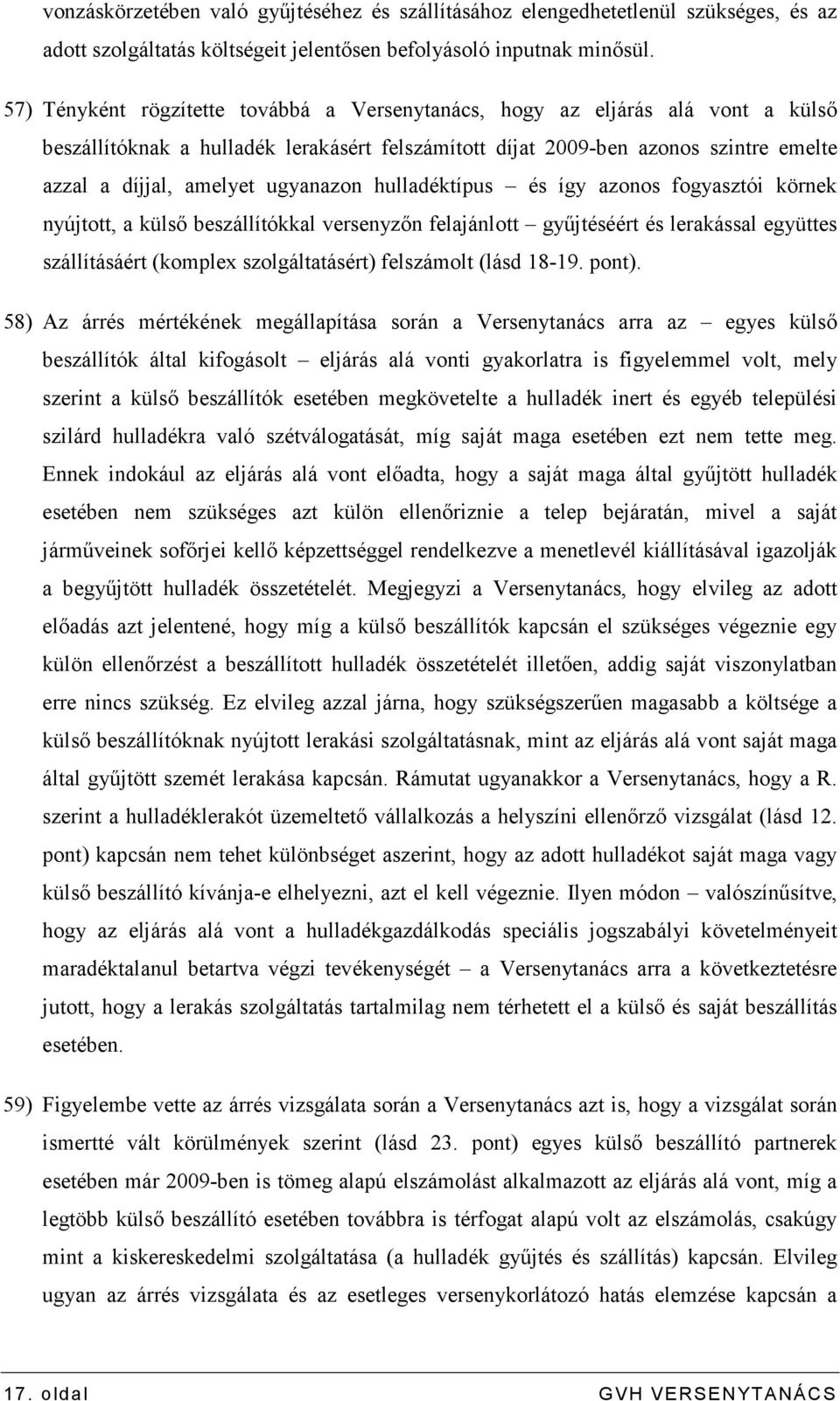 vonzáskörzetében való gyűjtéséhez és szállításához elengedhetetlenül szükséges, és az adott szolgáltatás költségeit jelentősen befolyásoló inputnak minősül.

57) Tényként rögzítette továbbá a Versenytanács, hogy az eljárás alá vont a külső beszállítóknak a hulladék lerakásért felszámított díjat 2009-ben azonos szintre emelte azzal a díjjal, amelyet ugyanazon hulladéktípus – és így azonos fogyasztói körnek nyújtott, a külső beszállítókkal versenyzőn felajánlott – gyűjtéséért és lerakással együttes szállításáért (komplex szolgáltatásért) felszámolt (lásd 18-19. pont).

58) Az árrés mértékének megállapítása során a Versenytanács arra az – egyes külső beszállítók által kifogásolt – eljárás alá vonti gyakorlatra is figyelemmel volt, mely szerint a külső beszállítók esetében megkövetelte a hulladék inert és egyéb települési szilárd hulladékra való szétválogatását, míg saját maga esetében ezt nem tette meg. Ennek indokául az eljárás alá vont előadta, hogy a saját maga által gyűjtött hulladék esetében nem szükséges azt külön ellenőriznie a telep bejáratán, mivel a saját járműveinek sofőrjei kellő képzettséggel rendelkezve a menetlevél kiállításával igazolják a begyűjtött hulladék összetételét. Megjegyzi a Versenytanács, hogy elvileg az adott előadás azt jelentené, hogy míg a külső beszállítók kapcsán el szükséges végeznie egy külön ellenőrzést a beszállított hulladék összetételét illetően, addig saját viszonylatban erre nincs szükség. Ez elvileg azzal járna, hogy szükségszerűen magasabb a költsége a külső beszállítóknak nyújtott lerakási szolgáltatásnak, mint az eljárás alá vont saját maga által gyűjtött szemét lerakása kapcsán. Rámutat ugyanakkor a Versenytanács, hogy a R. szerint a hulladéklerakót üzemeltető vállalkozás a helyszíni ellenőrző vizsgálat (lásd 12. pont) kapcsán nem tehet különbséget aszerint, hogy az adott hulladékot saját maga vagy külső beszállító kívánja-e elhelyezni, azt el kell végeznie. Ilyen módon – valószínűsítve, hogy az eljárás alá vont a hulladékgazdálkodás speciális jogszabályi követelményeit maradéktalanul betartva végzi tevékenységét – a Versenytanács arra a következtetésre jutott, hogy a lerakás szolgáltatás tartalmilag nem térhetett el a külső és saját beszállítás esetében.

59) Figyelembe vette az árrés vizsgálata során a Versenytanács azt is, hogy a vizsgálat során ismertté vált körülmények szerint (lásd 23. pont) egyes külső beszállító partnerek esetében már 2009-ben is tömeg alapú elszámolást alkalmazott az eljárás alá vont, míg a legtöbb külső beszállító esetében továbbra is térfogat alapú volt az elszámolás, csakúgy mint a kiskereskedelmi szolgáltatása (a hulladék gyűjtés és szállítás) kapcsán. Elvileg ugyan az árrés vizsgálata és az esetleges versenykorlátozó hatás elemzése kapcsán a

17. oldal GVH VERSENYTANÁCS